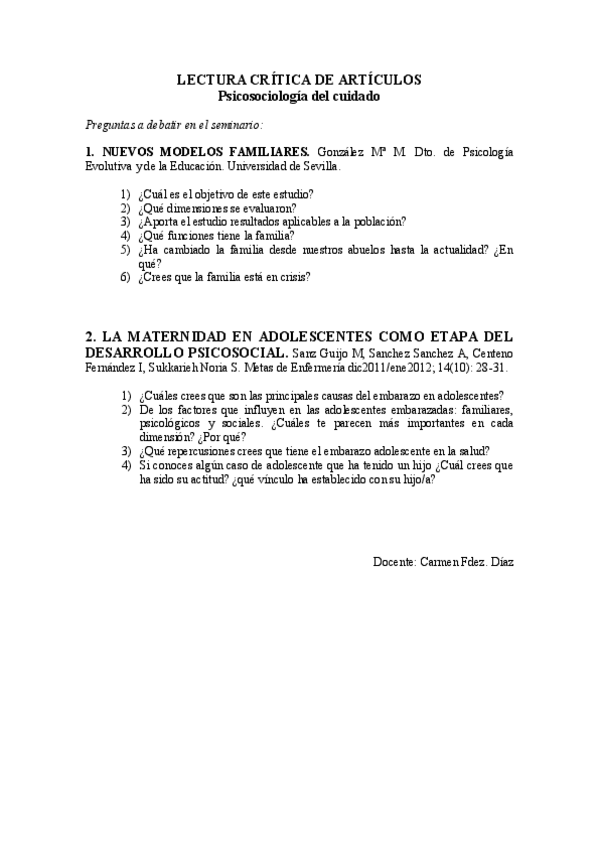 LECTURA CRÍTICA DE ARTÍCULOS
Psicosociología del cuidado

Preguntas a debatir en el seminario:

1. NUEVOS MODELOS FAMILIARES. González Mª M. Dto. de Psicología Evolutiva y de la Educación. Universidad de Sevilla.

1) ¿Cuál es el objetivo de este estudio?
2) ¿Qué dimensiones se evaluaron?
3) ¿Aporta el estudio resultados aplicables a la población?
4) ¿Qué funciones tiene la familia?
5) ¿Ha cambiado la familia desde nuestros abuelos hasta la actualidad? ¿En qué?
6) ¿Crees que la familia está en crisis?

2. LA MATERNIDAD EN ADOLESCENTES COMO ETAPA DEL DESARROLLO PSICOSOCIAL. Sanz Guijo M, Sanchez Sanchez A, Centeno Fernández I, Sukkarieh Noria S. Metas de Enfermería dic2011/ene2012; 14(10): 28-31.

1) ¿Cuáles crees que son las principales causas del embarazo en adolescentes?
2) De los factores que influyen en las adolescentes embarazadas: familiares, psicológicos y sociales. ¿Cuáles te parecen más importantes en cada dimensión? ¿Por qué?
3) ¿Qué repercusiones crees que tiene el embarazo adolescente en la salud?
4) Si conoces algún caso de adolescente que ha tenido un hijo ¿Cuál crees que ha sido su actitud? ¿qué vínculo ha establecido con su hijo/a?

Docente: Carmen Fdez. Díaz